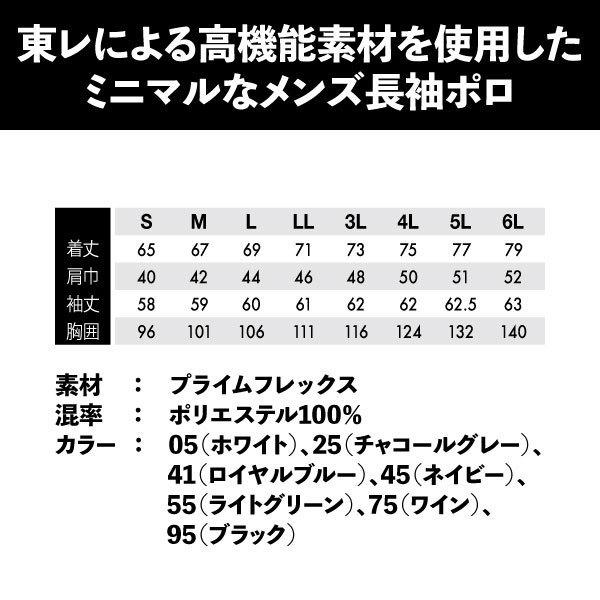 東レによる高機能素材を使用した
ミニマルなメンズ長袖ポロ

|  | S | M | L | LL | 3L | 4L | 5L | 6L |
|---|---|---|---|---|---|---|---|---|
| 着丈 | 65 | 67 | 69 | 71 | 73 | 75 | 77 | 79 |
| 肩巾 | 40 | 42 | 44 | 46 | 48 | 50 | 51 | 52 |
| 袖丈 | 58 | 59 | 60 | 61 | 62 | 62 | 62.5 | 63 |
| 胸囲 | 96 | 101 | 106 | 111 | 116 | 124 | 132 | 140 |

素材　：　プライムフレックス
混率　：　ポリエステル100%
カラー　：　05(ホワイト)、25(チャコールグレー)、41(ロイヤルブルー)、45(ネイビー)、55(ライトグリーン)、75(ワイン)、95(ブラック)